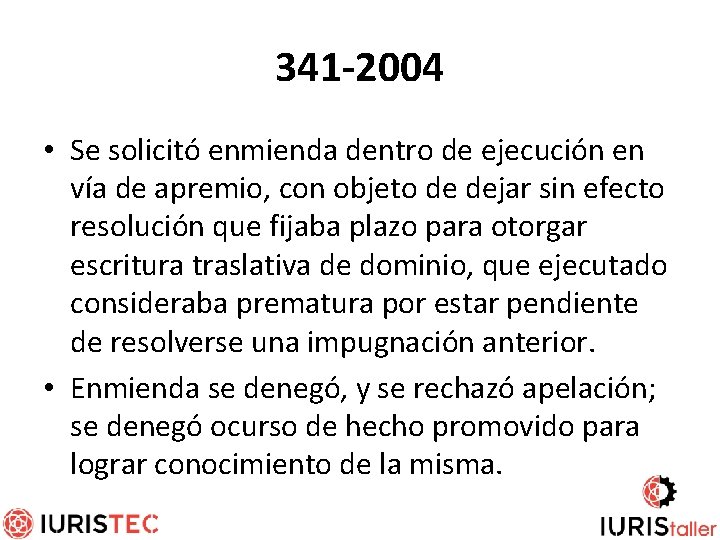 341-2004

• Se solicitó enmienda dentro de ejecución en vía de apremio, con objeto de dejar sin efecto resolución que fijaba plazo para otorgar escritura traslativa de dominio, que ejecutado consideraba prematura por estar pendiente de resolverse una impugnación anterior.

• Enmienda se denegó, y se rechazó apelación; se denegó ocurso de hecho promovido para lograr conocimiento de la misma.

IURISTEC

IURIStaller